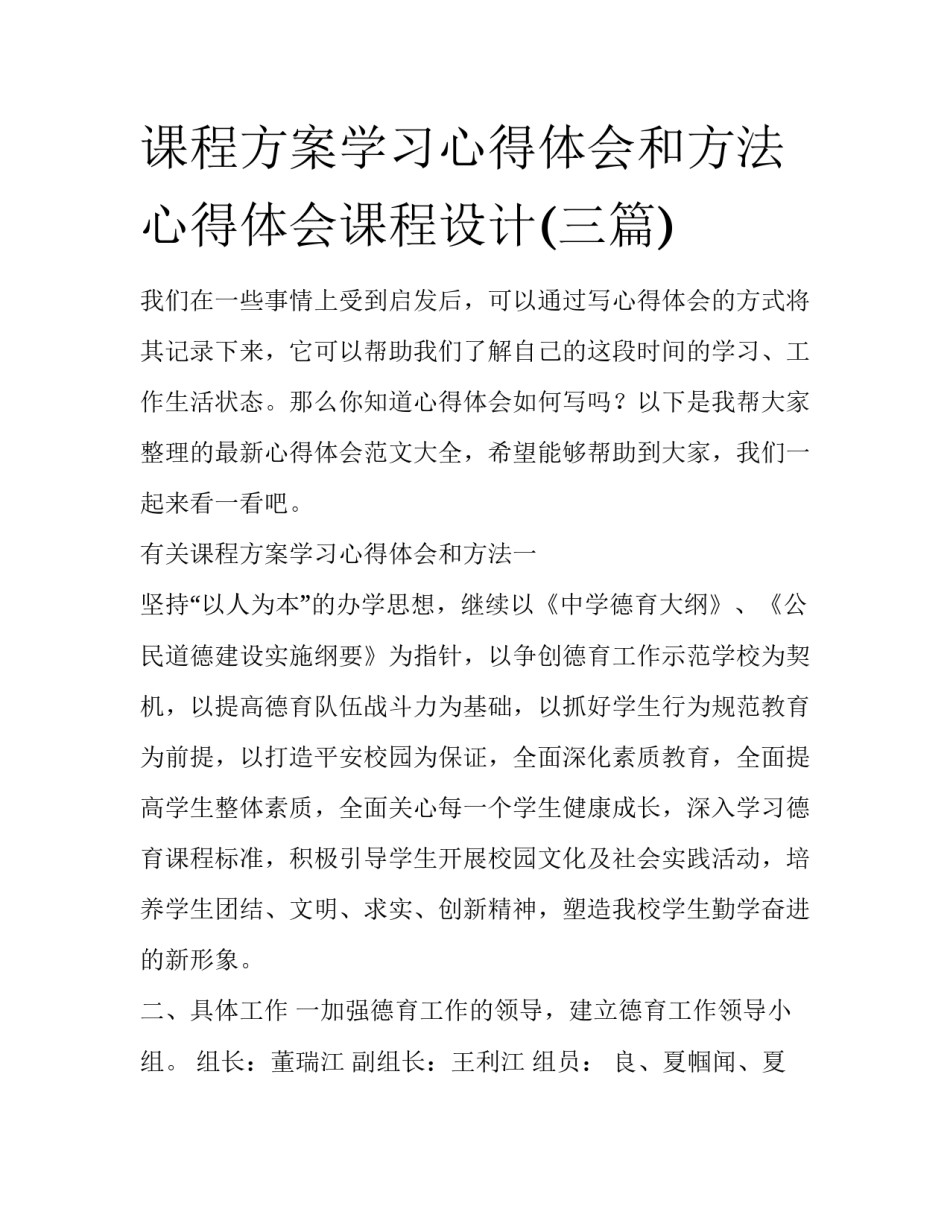 课程方案学习心得体会和方法心得体会课程设计(三篇)

我们在一些事情上受到启发后，可以通过写心得体会的方式将其记录下来，它可以帮助我们了解自己的这段时间的学习、工作生活状态。那么你知道心得体会如何写吗？以下是我帮大家整理的最新心得体会范文大全，希望能够帮助到大家，我们一起来看一看吧。

有关课程方案学习心得体会和方法一

坚持“以人为本”的办学思想，继续以《中学德育大纲》、《公民道德建设实施纲要》为指针，以争创德育工作示范学校为契机，以提高德育队伍战斗力为基础，以抓好学生行为规范教育为前提，以打造平安校园为保证，全面深化素质教育，全面提高学生整体素质，全面关心每一个学生健康成长，深入学习德育课程标准，积极引导学生开展校园文化及社会实践活动，培养学生团结、文明、求实、创新精神，塑造我校学生勤学奋进的新形象。

二、具体工作 一加强德育工作的领导，建立德育工作领导小组。 组长：董瑞江 副组长：王利江 组员： 良、夏帼闻、夏